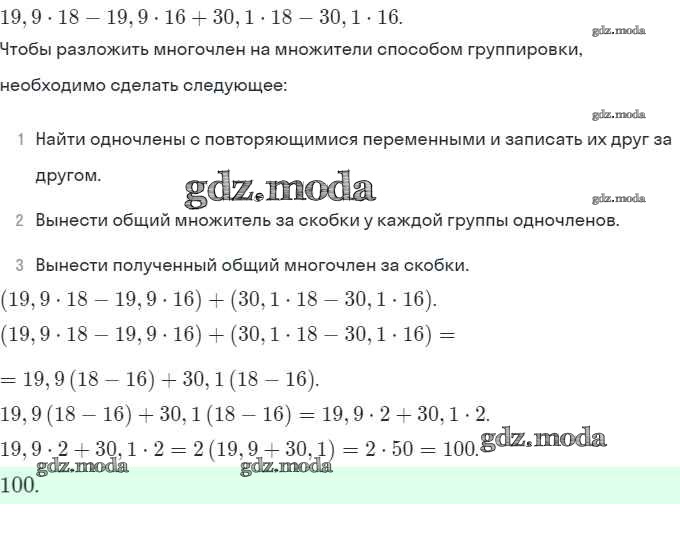 $19,9 \cdot 18 - 19,9 \cdot 16 + 30,1 \cdot 18 - 30,1 \cdot 16.$

gdz.moda

Чтобы разложить многочлен на множители способом группировки, необходимо сделать следующее:

gdz.moda

1 Найти одночлены с повторяющимися переменными и записать их друг за другом.

gdz.moda

gdz.moda

2 Вынести общий множитель за скобки у каждой группы одночленов.

3 Вынести полученный общий многочлен за скобки.

$(19,9 \cdot 18 - 19,9 \cdot 16) + (30,1 \cdot 18 - 30,1 \cdot 16).$

$(19,9 \cdot 18 - 19,9 \cdot 16) + (30,1 \cdot 18 - 30,1 \cdot 16) =$

$= 19,9\,(18 - 16) + 30,1\,(18 - 16).$

$19,9\,(18 - 16) + 30,1\,(18 - 16) = 19,9 \cdot 2 + 30,1 \cdot 2.$

$19,9 \cdot 2 + 30,1 \cdot 2 = 2\,(19,9 + 30,1) = 2 \cdot 50 = 100.$

gdz.moda

gdz.moda gdz.moda

$100.$